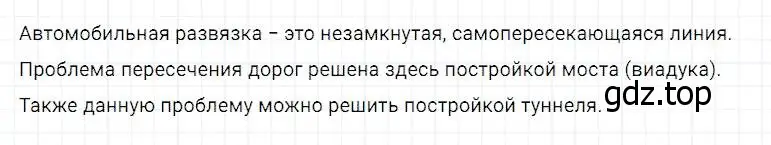 Автомобильная развязка – это незамкнутая, самопересекающаяся линия. Проблема пересечения дорог решена здесь постройкой моста (виадука). Также данную проблему можно решить постройкой туннеля.

gdz.top